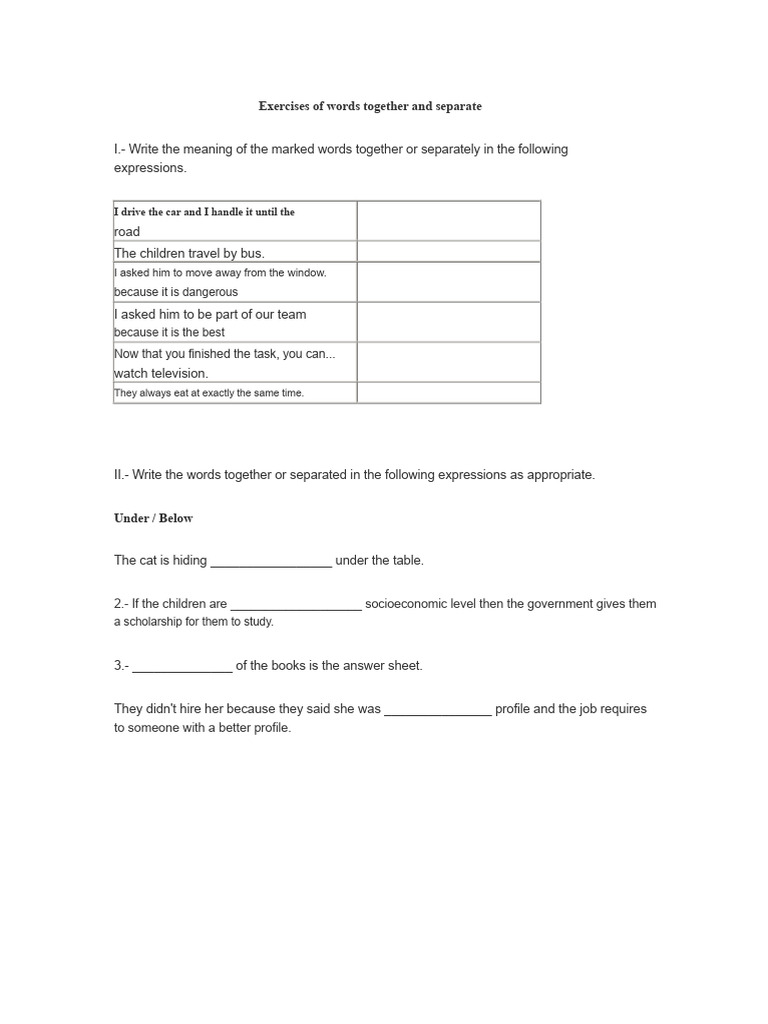 Exercises of words together and separate

I.- Write the meaning of the marked words together or separately in the following expressions.

| I drive the car and I handle it until the road |  |
|---|---|
| The children travel by bus. |  |
| I asked him to move away from the window. because it is dangerous |  |
| I asked him to be part of our team because it is the best |  |
| Now that you finished the task, you can... watch television. |  |
| They always eat at exactly the same time. |  |

II.- Write the words together or separated in the following expressions as appropriate.

Under / Below

The cat is hiding ____ under the table.

2.- If the children are ____ socioeconomic level then the government gives them a scholarship for them to study.

3.- ____ of the books is the answer sheet.

They didn't hire her because they said she was ____ profile and the job requires to someone with a better profile.